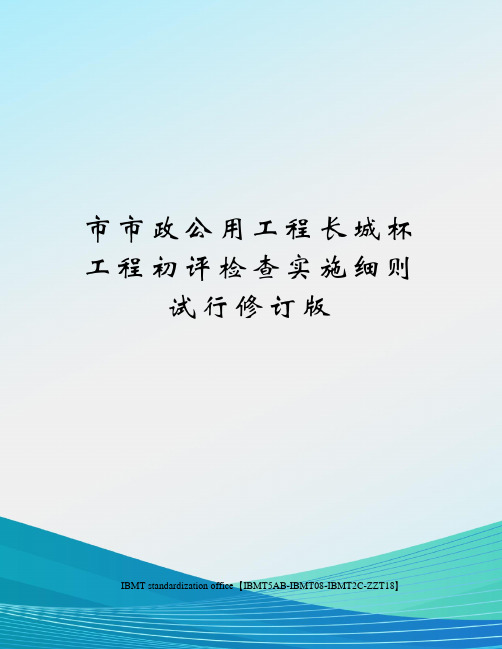 市市政公用工程长城杯工程初评检查实施细则试行修订版

IBMT standardization office【IBMT5AB-IBMT08-IBMT2C-ZZT18】